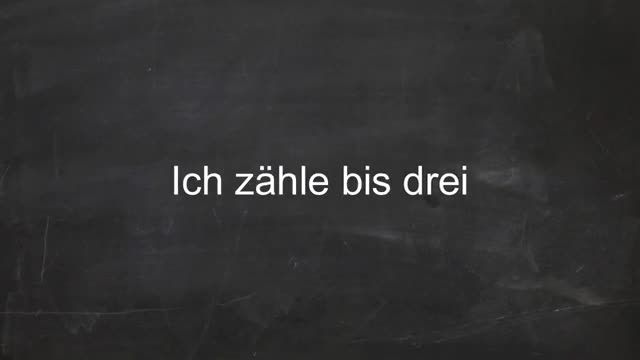 Ich zähle bis drei